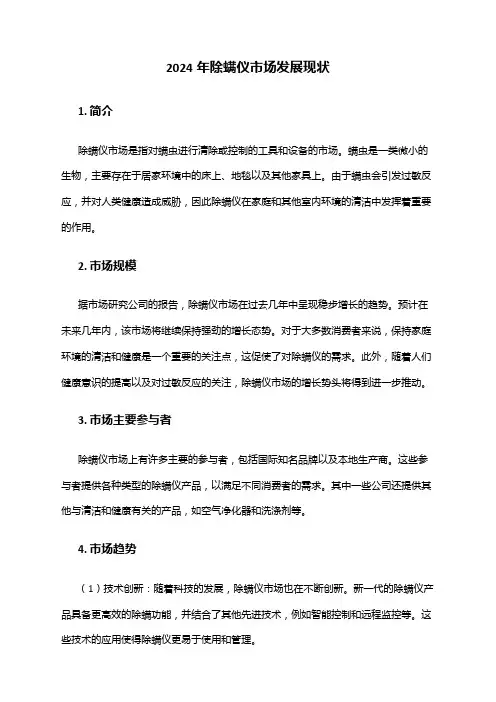 2024 年除螨仪市场发展现状

1. 简介

除螨仪市场是指对螨虫进行清除或控制的工具和设备的市场。螨虫是一类微小的生物，主要存在于居家环境中的床上、地毯以及其他家具上。由于螨虫会引发过敏反应，并对人类健康造成威胁，因此除螨仪在家庭和其他室内环境的清洁中发挥着重要的作用。

2. 市场规模

据市场研究公司的报告，除螨仪市场在过去几年中呈现稳步增长的趋势。预计在未来几年内，该市场将继续保持强劲的增长态势。对于大多数消费者来说，保持家庭环境的清洁和健康是一个重要的关注点，这促使了对除螨仪的需求。此外，随着人们健康意识的提高以及对过敏反应的关注，除螨仪市场的增长势头将得到进一步推动。

3. 市场主要参与者

除螨仪市场上有许多主要的参与者，包括国际知名品牌以及本地生产商。这些参与者提供各种类型的除螨仪产品，以满足不同消费者的需求。其中一些公司还提供其他与清洁和健康有关的产品，如空气净化器和洗涤剂等。

4. 市场趋势

（1）技术创新：随着科技的发展，除螨仪市场也在不断创新。新一代的除螨仪产品具备更高效的除螨功能，并结合了其他先进技术，例如智能控制和远程监控等。这些技术的应用使得除螨仪更易于使用和管理。